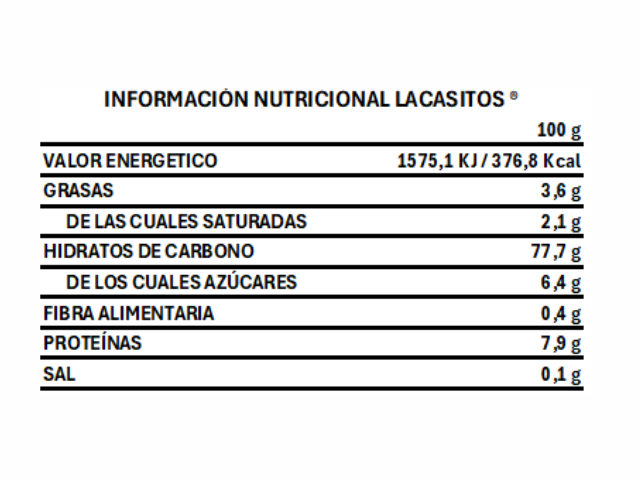 INFORMACIÓN NUTRICIONAL LACASITOS ®

| | 100 g |
|---|---|
| VALOR ENERGETICO | 1575,1 KJ / 376,8 Kcal |
| GRASAS | 3,6 g |
| DE LAS CUALES SATURADAS | 2,1 g |
| HIDRATOS DE CARBONO | 77,7 g |
| DE LOS CUALES AZÚCARES | 6,4 g |
| FIBRA ALIMENTARIA | 0,4 g |
| PROTEÍNAS | 7,9 g |
| SAL | 0,1 g |